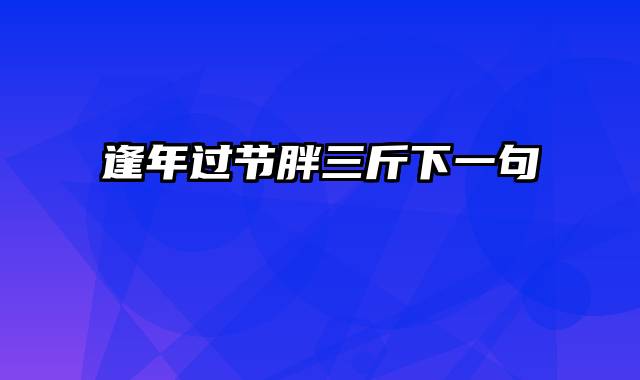 逢年过节胖三斤下一句